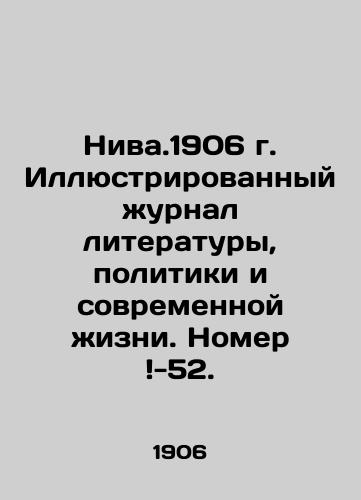 Нива.1906 г. Иллюстрированный журнал литературы, политики и современной жизни. Номер !-52.

1906